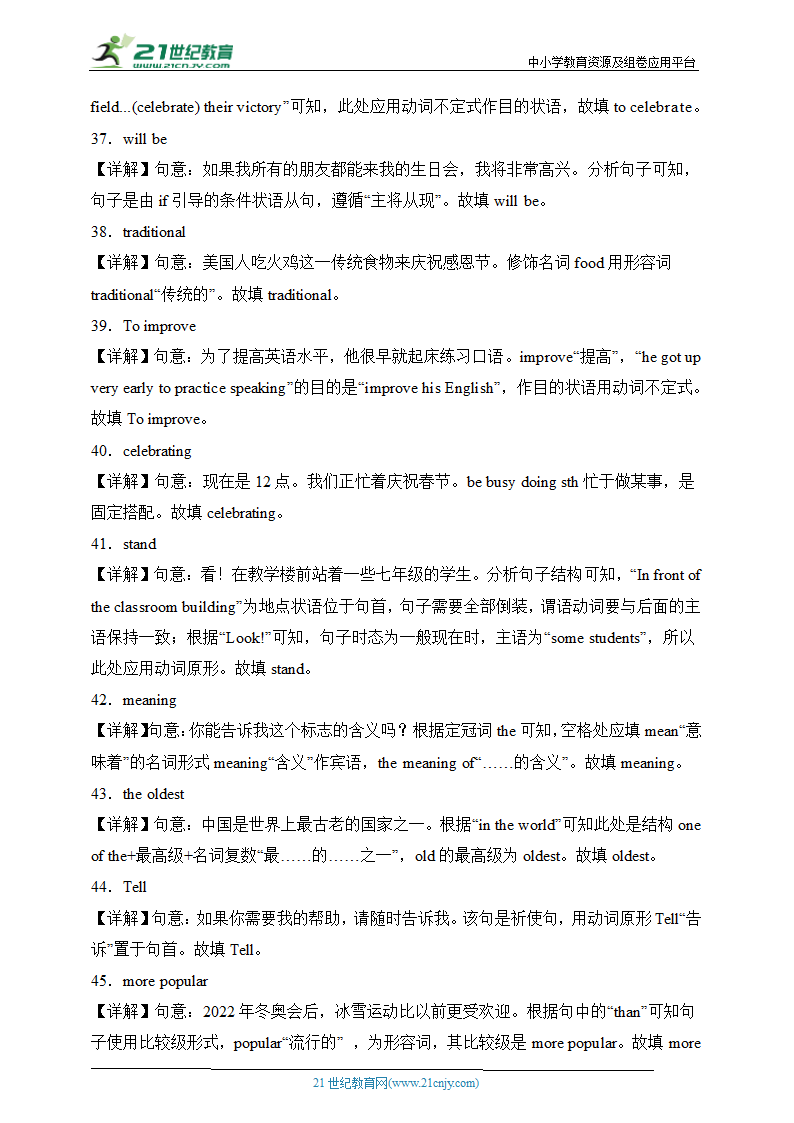 21世纪教育
www.21cnjy.com
中小学教育资源及组卷应用平台

field...(celebrate) their victory”可知，此处应用动词不定式作目的状语，故填 to celebrate。

37．will be

【详解】句意：如果我所有的朋友都能来我的生日会，我将非常高兴。分析句子可知，句子是由 if 引导的条件状语从句，遵循“主将从现”。故填 will be。

38．traditional

【详解】句意：美国人吃火鸡这一传统食物来庆祝感恩节。修饰名词 food 用形容词 traditional“传统的”。故填 traditional。

39．To improve

【详解】句意：为了提高英语水平，他很早就起床练习口语。improve“提高”，“he got up very early to practice speaking”的目的是“improve his English”，作目的状语用动词不定式。故填 To improve。

40．celebrating

【详解】句意：现在是 12 点。我们正忙着庆祝春节。be busy doing sth 忙于做某事，是固定搭配。故填 celebrating。

41．stand

【详解】句意：看！在教学楼前站着一些七年级的学生。分析句子结构可知，“In front of the classroom building”为地点状语位于句首，句子需要全部倒装，谓语动词要与后面的主语保持一致；根据“Look!”可知，句子时态为一般现在时，主语为“some students”，所以此处应用动词原形。故填 stand。

42．meaning

【详解】句意：你能告诉我这个标志的含义吗？根据定冠词 the 可知，空格处应填 mean“意味着”的名词形式 meaning“含义”作宾语，the meaning of“……的含义”。故填 meaning。

43．the oldest

【详解】句意：中国是世界上最古老的国家之一。根据“in the world”可知此处是结构 one of the+最高级+名词复数“最……的……之一”，old 的最高级为 oldest。故填 oldest。

44．Tell

【详解】句意：如果你需要我的帮助，请随时告诉我。该句是祈使句，用动词原形 Tell“告诉”置于句首。故填 Tell。

45．more popular

【详解】句意：2022 年冬奥会后，冰雪运动比以前更受欢迎。根据句中的“than”可知句子使用比较级形式，popular“流行的”，为形容词，其比较级是 more popular。故填 more

21 世纪教育网(www.21cnjy.com)